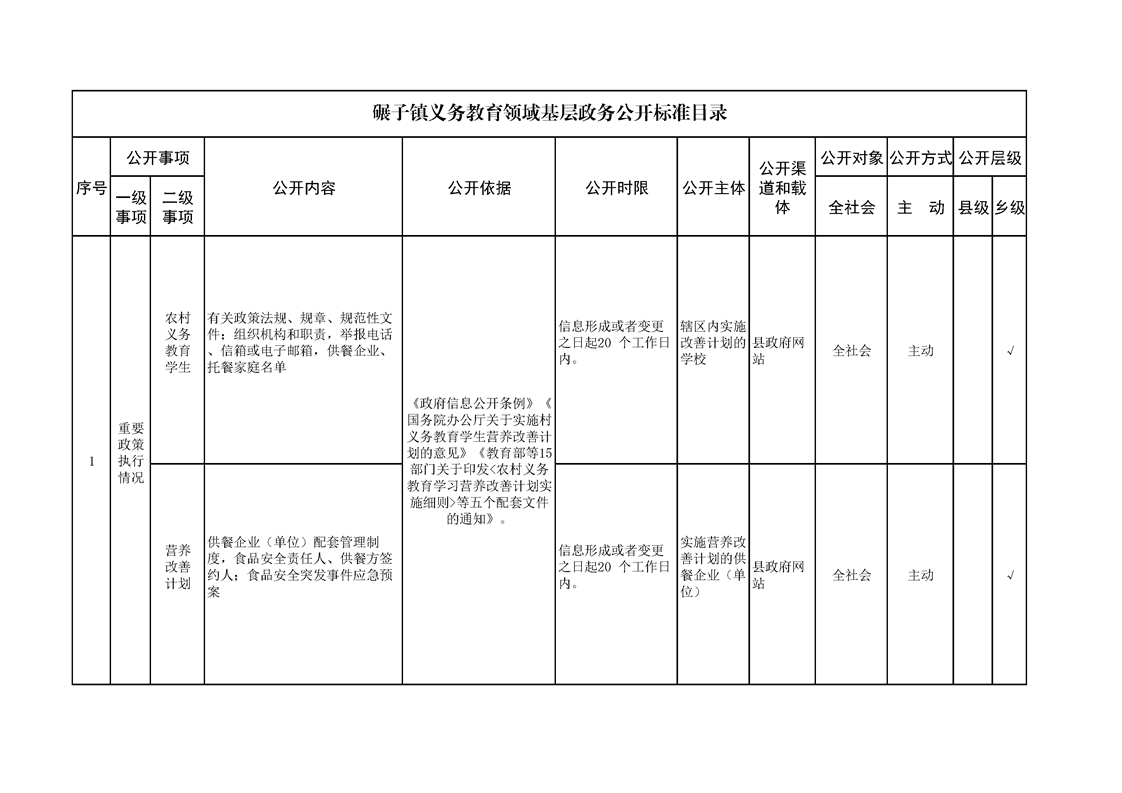 碾子镇义务教育领域基层政务公开标准目录

| 序号 | 公开事项 |  | 公开内容 | 公开依据 | 公开时限 | 公开主体 | 公开渠道和载体 | 公开对象 | 公开方式 | 公开层级 |  |
|---|---|---|---|---|---|---|---|---|---|---|---|
|  | 一级事项 | 二级事项 |  |  |  |  |  | 全社会 | 主 动 | 县级 | 乡级 |
| 1 | 重要政策执行情况 | 农村义务教育学生 | 有关政策法规、规章、规范性文件；组织机构和职责，举报电话、信箱或电子邮箱，供餐企业、托餐家庭名单 | 《政府信息公开条例》《国务院办公厅关于实施村义务教育学生营养改善计划的意见》《教育部等15部门关于印发<农村义务教育学习营养改善计划实施细则>等五个配套文件的通知》。 | 信息形成或者变更之日起20 个工作日内。 | 辖区内实施改善计划的学校 | 县政府网站 | 全社会 | 主动 |  | √ |
|  |  | 营养改善计划 | 供餐企业（单位）配套管理制度，食品安全责任人、供餐方签约人；食品安全突发事件应急预案 |  | 信息形成或者变更之日起20 个工作日内。 | 实施营养改善计划的供餐企业（单位） | 县政府网站 | 全社会 | 主动 |  | √ |